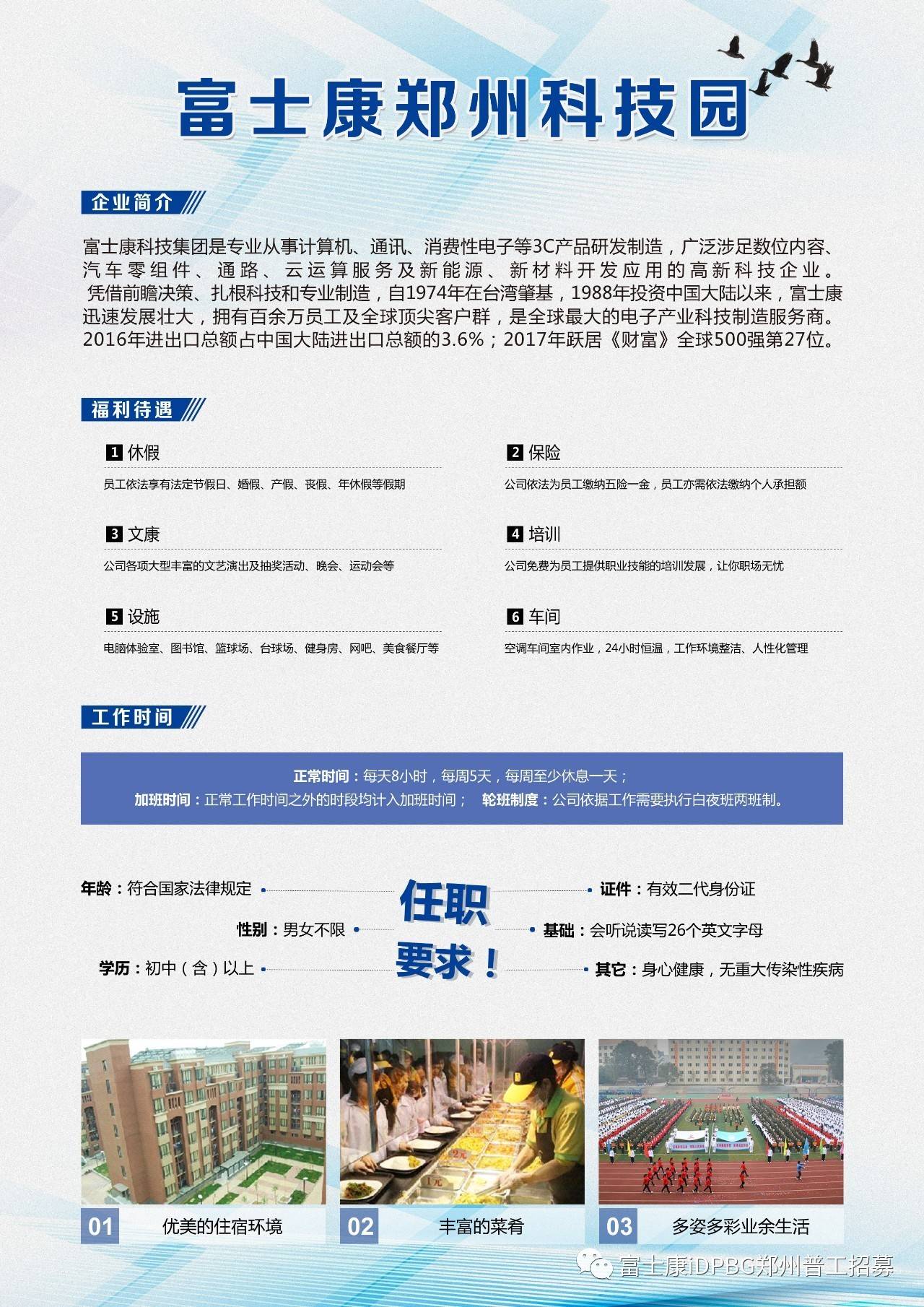 富士康郑州科技园

企业简介

富士康科技集团是专业从事计算机、通讯、消费性电子等3C产品研发制造，广泛涉足数位内容、汽车零组件、通路、云运算服务及新能源、新材料开发应用的高新科技企业。凭借前瞻决策、扎根科技和专业制造，自1974年在台湾肇基，1988年投资中国大陆以来，富士康迅速发展壮大，拥有百余万员工及全球顶尖客户群，是全球最大的电子产业科技制造服务商。2016年进出口总额占中国大陆进出口总额的3.6%；2017年跃居《财富》全球500强第27位。

福利待遇

1 休假
员工依法享有法定节假日、婚假、产假、丧假、年休假等假期

2 保险
公司依法为员工缴纳五险一金，员工亦需依法缴纳个人承担额

3 文康
公司各项大型丰富的文艺演出及抽奖活动、晚会、运动会等

4 培训
公司免费为员工提供职业技能的培训发展，让你职场无忧

5 设施
电脑体验室、图书馆、篮球场、台球场、健身房、网吧、美食餐厅等

6 车间
空调车间室内作业，24小时恒温，工作环境整洁、人性化管理

工作时间

正常时间：每天8小时，每周5天，每周至少休息一天；
加班时间：正常工作时间之外的时段均计入加班时间； 轮班制度：公司依据工作需要执行白夜班两班制。

任职要求！

年龄：符合国家法律规定
性别：男女不限
学历：初中（含）以上
证件：有效二代身份证
基础：会听说读写26个英文字母
其它：身心健康，无重大传染性疾病

01 优美的住宿环境
02 丰富的菜肴
03 多姿多彩业余生活

富士康iDPBG郑州普工招募